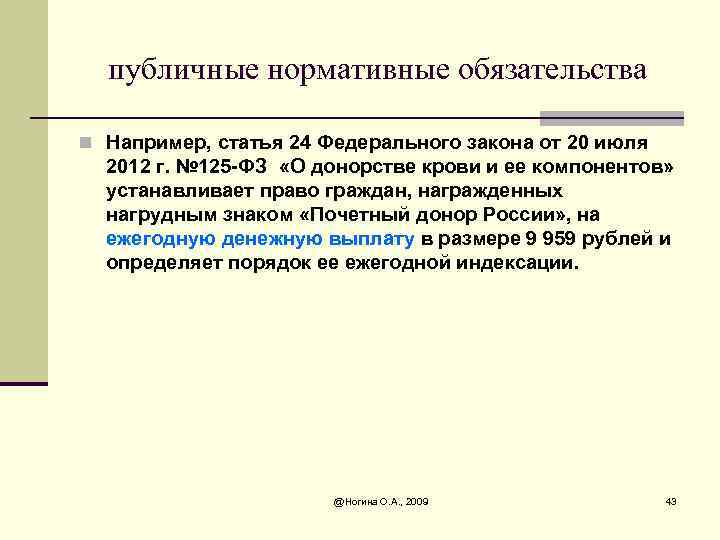 публичные нормативные обязательства

Например, статья 24 Федерального закона от 20 июля 2012 г. №125-ФЗ «О донорстве крови и ее компонентов» устанавливает право граждан, награжденных нагрудным знаком «Почетный донор России», на ежегодную денежную выплату в размере 9 959 рублей и определяет порядок ее ежегодной индексации.

@Ногина О.А., 2009

43